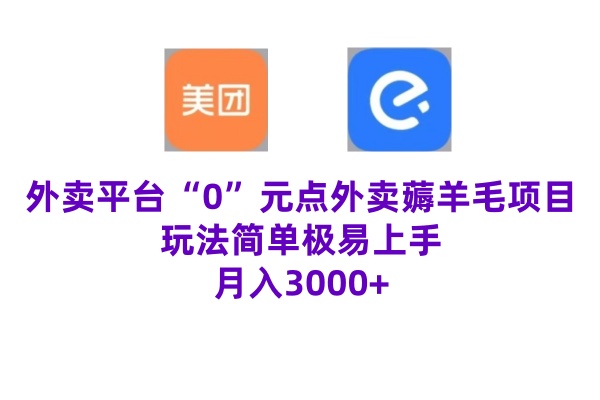 美团

外卖平台“0”元点外卖薅羊毛项目
玩法简单极易上手
月入3000+